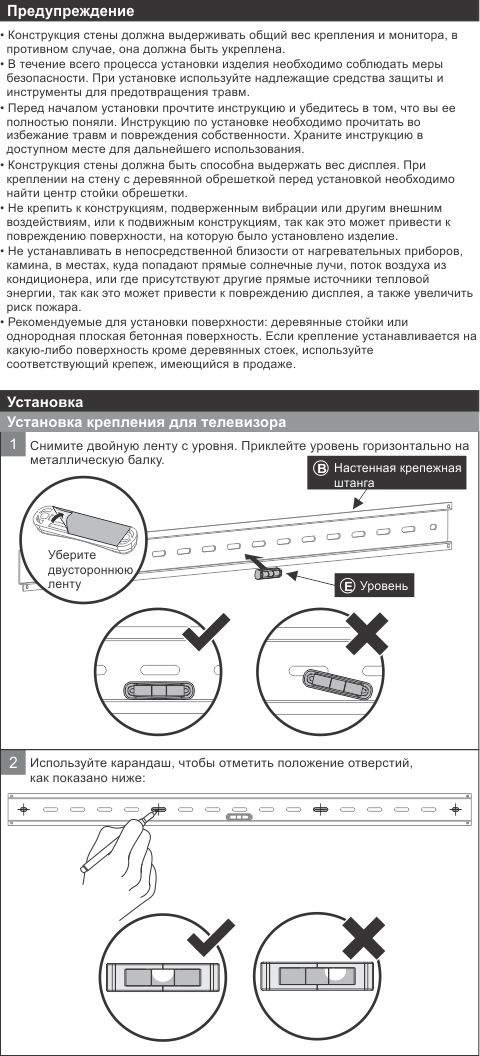 Предупреждение

• Конструкция стены должна выдерживать общий вес крепления и монитора, в противном случае, она должна быть укреплена.
• В течение всего процесса установки изделия необходимо соблюдать меры безопасности. При установке используйте надлежащие средства защиты и инструменты для предотвращения травм.
• Перед началом установки прочтите инструкцию и убедитесь в том, что вы ее полностью поняли. Инструкцию по установке необходимо прочитать во избежание травм и повреждения собственности. Храните инструкцию в доступном месте для дальнейшего использования.
• Конструкция стены должна быть способна выдержать вес дисплея. При креплении на стену с деревянной обрешеткой перед установкой необходимо найти центр стойки обрешетки.
• Не крепить к конструкциям, подверженным вибрации или другим внешним воздействиям, или к подвижным конструкциям, так как это может привести к повреждению поверхности, на которую было установлено изделие.
• Не устанавливать в непосредственной близости от нагревательных приборов, камина, в местах, куда попадают прямые солнечные лучи, поток воздуха из кондиционера, или где присутствуют другие прямые источники тепловой энергии, так как это может привести к повреждению дисплея, а также увеличить риск пожара.
• Рекомендуемые для установки поверхности: деревянные стойки или однородная плоская бетонная поверхность. Если крепление устанавливается на какую-либо поверхность кроме деревянных стоек, используйте соответствующий крепеж, имеющийся в продаже.

Установка

Установка крепления для телевизора

1 Снимите двойную ленту с уровня. Приклейте уровень горизонтально на металлическую балку.

B Настенная крепежная штанга

Уберите двустороннюю ленту

E Уровень

2 Используйте карандаш, чтобы отметить положение отверстий, как показано ниже: